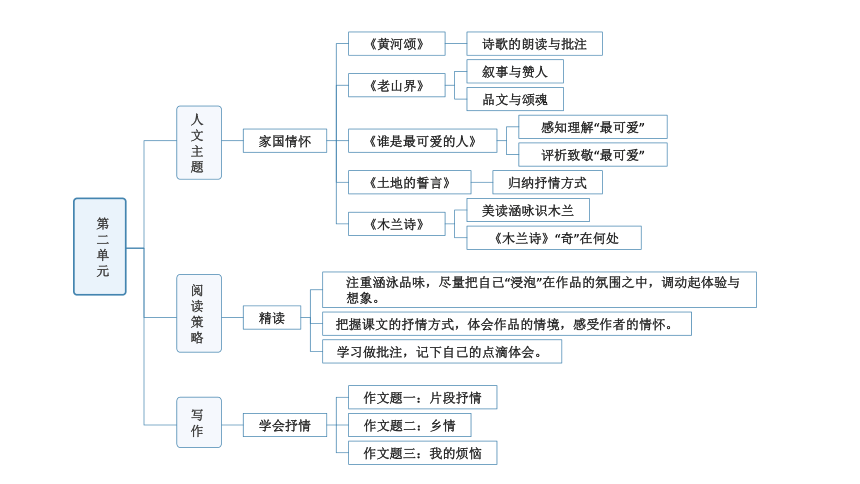 第二单元

人文主题

家国情怀

《黄河颂》

诗歌的朗读与批注

《老山界》

叙事与赞人

品文与颂魂

《谁是最可爱的人》

感知理解“最可爱”

评析致敬“最可爱”

《土地的誓言》

归纳抒情方式

《木兰诗》

美读涵咏识木兰

《木兰诗》“奇”在何处

阅读策略

精读

注重涵泳品味，尽量把自己“浸泡”在作品的氛围之中，调动起体验与想象。

把握课文的抒情方式，体会作品的情境，感受作者的情怀。

学习做批注，记下自己的点滴体会。

写作

学会抒情

作文题一：片段抒情

作文题二：乡情

作文题三：我的烦恼